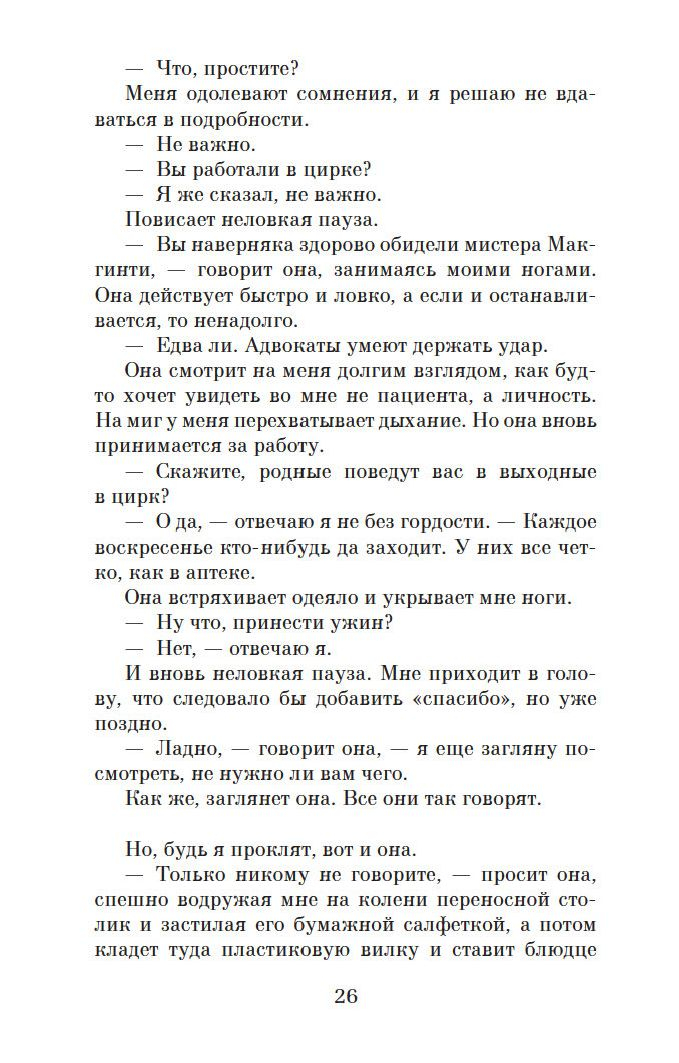 — Что, простите?

Меня одолевают сомнения, и я решаю не вдаваться в подробности.

— Не важно.

— Вы работали в цирке?

— Я же сказал, не важно.

Повисает неловкая пауза.

— Вы наверняка здорово обидели мистера Макгинти, — говорит она, занимаясь моими ногами. Она действует быстро и ловко, а если и останавливается, то ненадолго.

— Едва ли. Адвокаты умеют держать удар.

Она смотрит на меня долгим взглядом, как будто хочет увидеть во мне не пациента, а личность. На миг у меня перехватывает дыхание. Но она вновь принимается за работу.

— Скажите, родные поведут вас в выходные в цирк?

— О да, — отвечаю я не без гордости. — Каждое воскресенье кто-нибудь да заходит. У них все четко, как в аптеке.

Она встряхивает одеяло и укрывает мне ноги.

— Ну что, принести ужин?

— Нет, — отвечаю я.

И вновь неловкая пауза. Мне приходит в голову, что следовало бы добавить «спасибо», но уже поздно.

— Ладно, — говорит она, — я еще загляну посмотреть, не нужно ли вам чего.

Как же, заглянет она. Все они так говорят.

Но, будь я проклят, вот и она.

— Только никому не говорите, — просит она, спешно водружая мне на колени переносной столик и застилая его бумажной салфеткой, а потом кладет туда пластиковую вилку и ставит блюдце

26